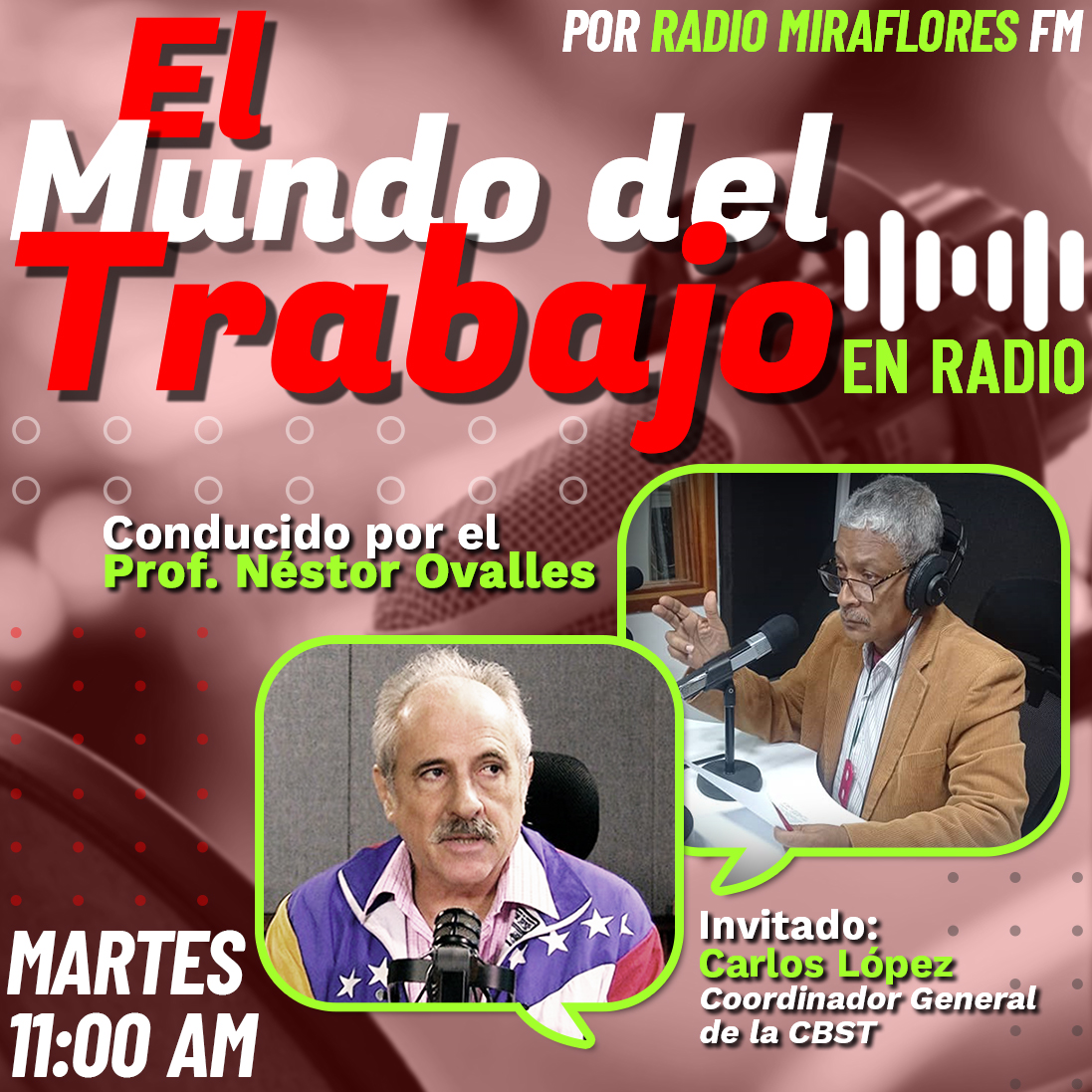 POR RADIO MIRAFLORES FM

El Mundo del Trabajo

EN RADIO

Conducido por el
Prof. Néstor Ovalles

Invitado:
Carlos López
Coordinador General de la CBST

MARTES
11:00 AM